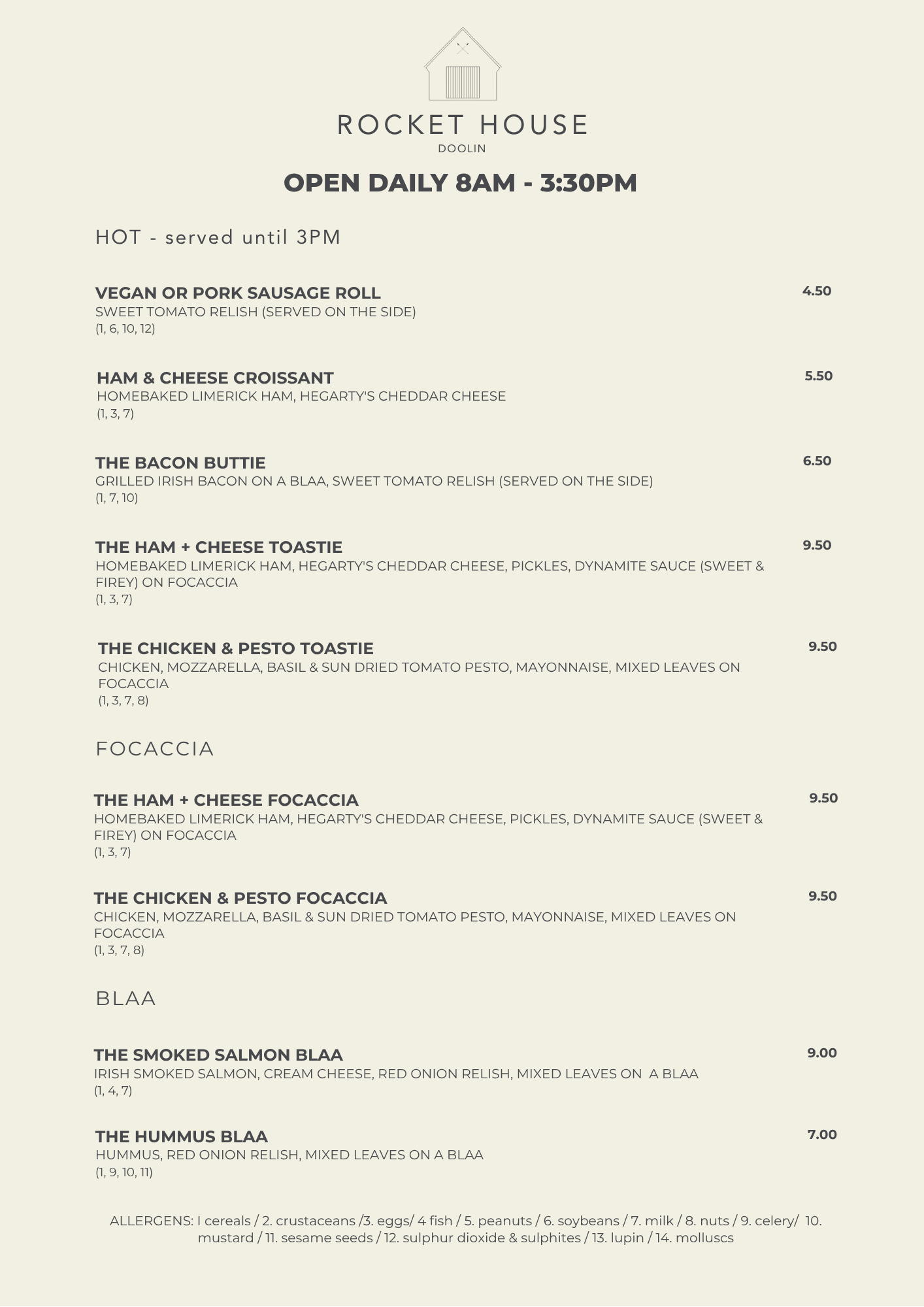 ROCKET HOUSE
DOOLIN

OPEN DAILY 8AM - 3:30PM

HOT - served until 3PM

VEGAN OR PORK SAUSAGE ROLL 4.50
SWEET TOMATO RELISH (SERVED ON THE SIDE)
(1, 6, 10, 12)

HAM & CHEESE CROISSANT 5.50
HOMEBAKED LIMERICK HAM, HEGARTY'S CHEDDAR CHEESE
(1, 3, 7)

THE BACON BUTTIE 6.50
GRILLED IRISH BACON ON A BLAA, SWEET TOMATO RELISH (SERVED ON THE SIDE)
(1, 7, 10)

THE HAM + CHEESE TOASTIE 9.50
HOMEBAKED LIMERICK HAM, HEGARTY'S CHEDDAR CHEESE, PICKLES, DYNAMITE SAUCE (SWEET & FIREY) ON FOCACCIA
(1, 3, 7)

THE CHICKEN & PESTO TOASTIE 9.50
CHICKEN, MOZZARELLA, BASIL & SUN DRIED TOMATO PESTO, MAYONNAISE, MIXED LEAVES ON FOCACCIA
(1, 3, 7, 8)

FOCACCIA

THE HAM + CHEESE FOCACCIA 9.50
HOMEBAKED LIMERICK HAM, HEGARTY'S CHEDDAR CHEESE, PICKLES, DYNAMITE SAUCE (SWEET & FIREY) ON FOCACCIA
(1, 3, 7)

THE CHICKEN & PESTO FOCACCIA 9.50
CHICKEN, MOZZARELLA, BASIL & SUN DRIED TOMATO PESTO, MAYONNAISE, MIXED LEAVES ON FOCACCIA
(1, 3, 7, 8)

BLAA

THE SMOKED SALMON BLAA 9.00
IRISH SMOKED SALMON, CREAM CHEESE, RED ONION RELISH, MIXED LEAVES ON A BLAA
(1, 4, 7)

THE HUMMUS BLAA 7.00
HUMMUS, RED ONION RELISH, MIXED LEAVES ON A BLAA
(1, 9, 10, 11)

ALLERGENS: I cereals / 2. crustaceans /3. eggs/ 4 fish / 5. peanuts / 6. soybeans / 7. milk / 8. nuts / 9. celery/ 10. mustard / 11. sesame seeds / 12. sulphur dioxide & sulphites / 13. lupin / 14. molluscs